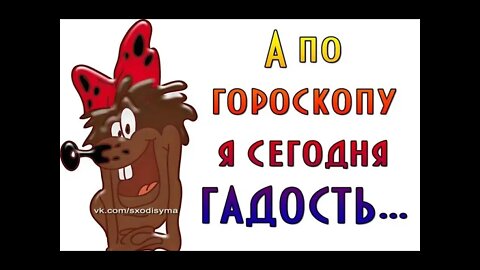 А ПО ГОРОСКОПУ Я СЕГОДНЯ ГАДОСТЬ...

vk.com/sxodisyma